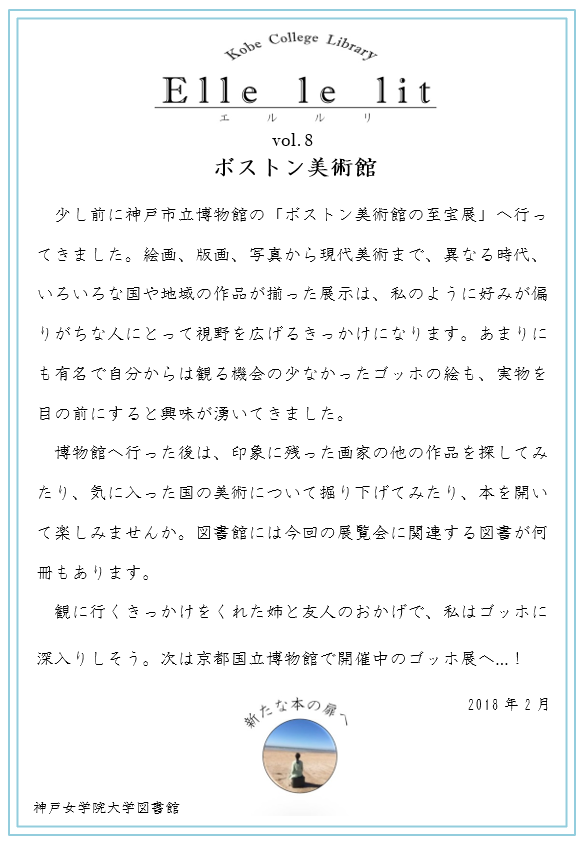 Kobe College Library

Elle le lit
エ ル ル リ

vol. 8

ボストン美術館

少し前に神戸市立博物館の「ボストン美術館の至宝展」へ行ってきました。絵画、版画、写真から現代美術まで、異なる時代、いろいろな国や地域の作品が揃った展示は、私のように好みが偏りがちな人にとって視野を広げるきっかけになります。あまりにも有名で自分からは観る機会の少なかったゴッホの絵も、実物を目の前にすると興味が湧いてきました。

博物館へ行った後は、印象に残った画家の他の作品を探してみたり、気に入った国の美術について掘り下げてみたり、本を開いて楽しみませんか。図書館には今回の展覧会に関連する図書が何冊もあります。

観に行くきっかけをくれた姉と友人のおかげで、私はゴッホに深入りしそう。次は京都国立博物館で開催中のゴッホ展へ…！

2018 年 2 月

新たな本の扉へ

神戸女学院大学図書館